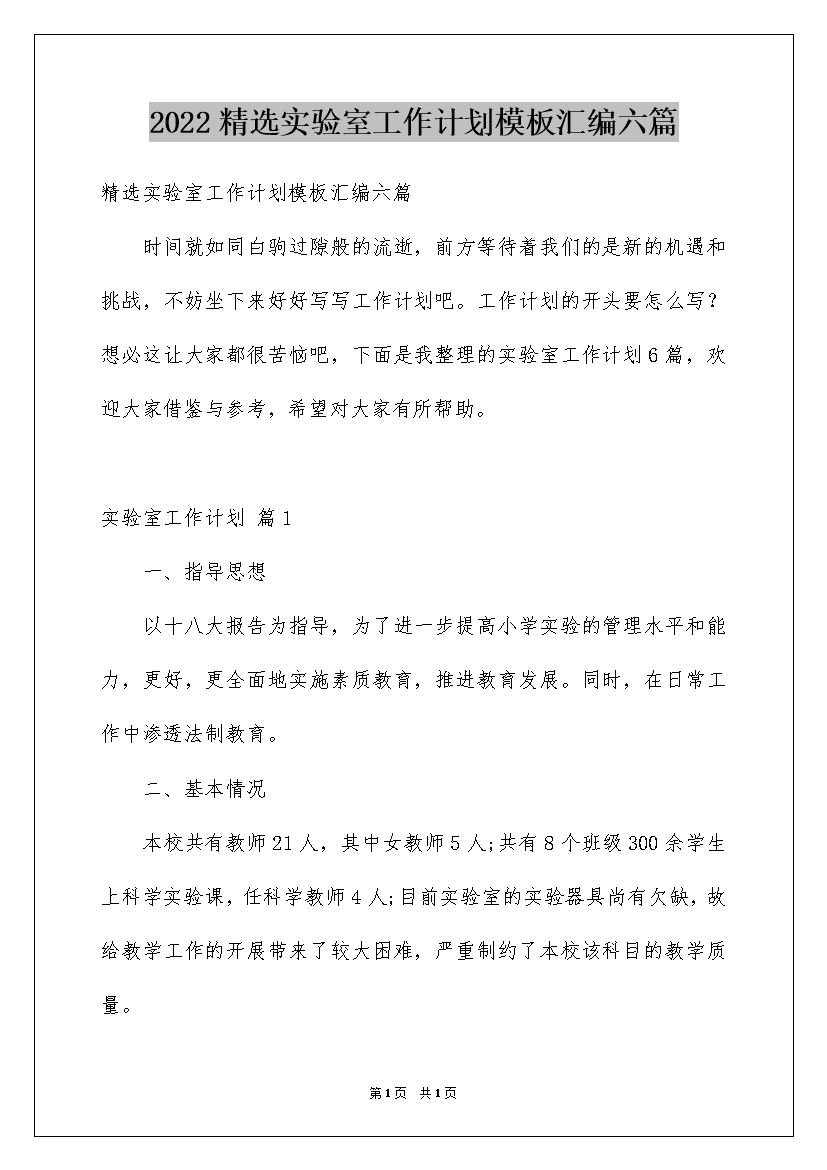 2022精选实验室工作计划模板汇编六篇

精选实验室工作计划模板汇编六篇

时间就如同白驹过隙般的流逝，前方等待着我们的是新的机遇和挑战，不妨坐下来好好写写工作计划吧。工作计划的开头要怎么写？想必这让大家都很苦恼吧，下面是我整理的实验室工作计划6篇，欢迎大家借鉴与参考，希望对大家有所帮助。

实验室工作计划 篇1

一、指导思想

以十八大报告为指导，为了进一步提高小学实验的管理水平和能力，更好，更全面地实施素质教育，推进教育发展。同时，在日常工作中渗透法制教育。

二、基本情况

本校共有教师21人，其中女教师5人;共有8个班级300余学生上科学实验课，任科学教师4人;目前实验室的实验器具尚有欠缺，故给教学工作的开展带来了较大困难，严重制约了本校该科目的教学质量。

第1页 共1页